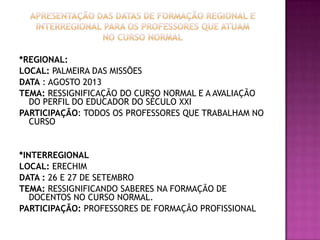 APRESENTAÇÃO DAS DATAS DE FORMAÇÃO REGIONAL E INTERREGIONAL PARA OS PROFESSORES QUE ATUAM NO CURSO NORMAL

*REGIONAL:
LOCAL: PALMEIRA DAS MISSÕES
DATA : AGOSTO 2013
TEMA: RESSIGNIFICAÇÃO DO CURSO NORMAL E A AVALIAÇÃO DO PERFIL DO EDUCADOR DO SÉCULO XXI
PARTICIPAÇÃO: TODOS OS PROFESSORES QUE TRABALHAM NO CURSO

*INTERREGIONAL
LOCAL: ERECHIM
DATA : 26 E 27 DE SETEMBRO
TEMA: RESSIGNIFICANDO SABERES NA FORMAÇÃO DE DOCENTOS NO CURSO NORMAL.
PARTICIPAÇÃO: PROFESSORES DE FORMAÇÃO PROFISSIONAL